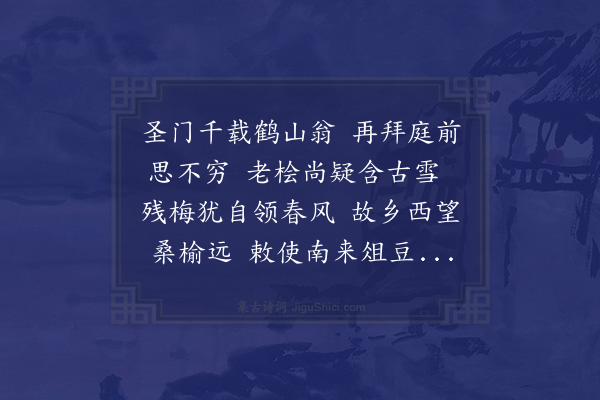 圣门千载鹤山翁 再拜庭前思不穷 老桧尚疑含古雪 残梅犹自领春风 故乡西望桑榆远 敕使南来俎豆...

集古诗词 JiguShici.com